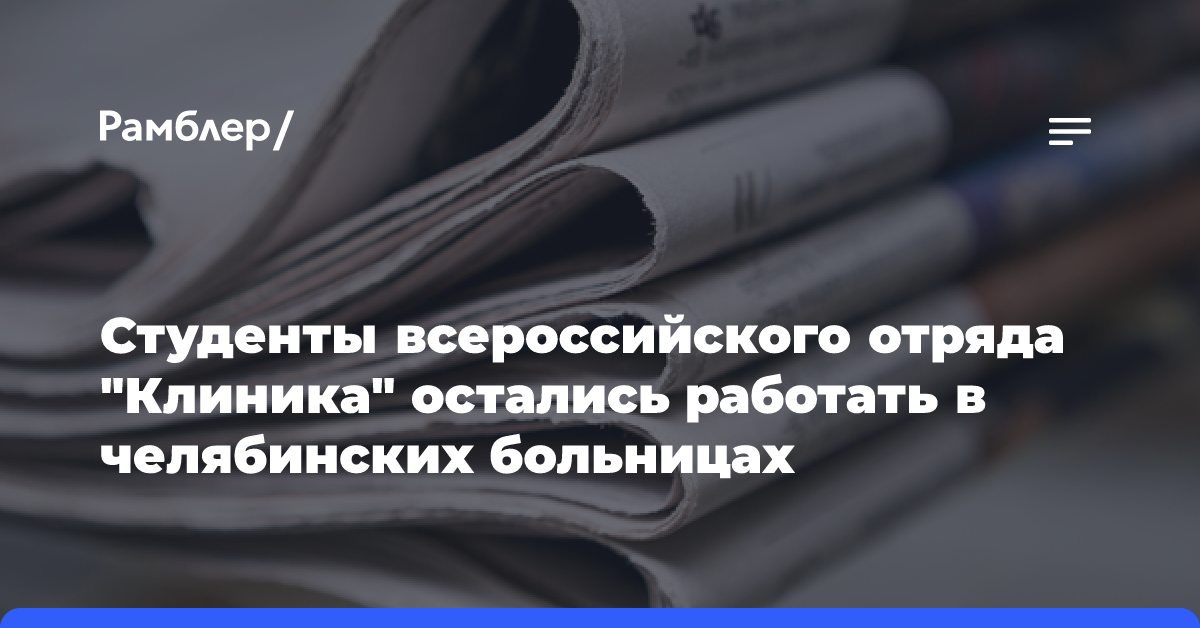 Рамблер/

Студенты всероссийского отряда "Клиника" остались работать в челябинских больницах